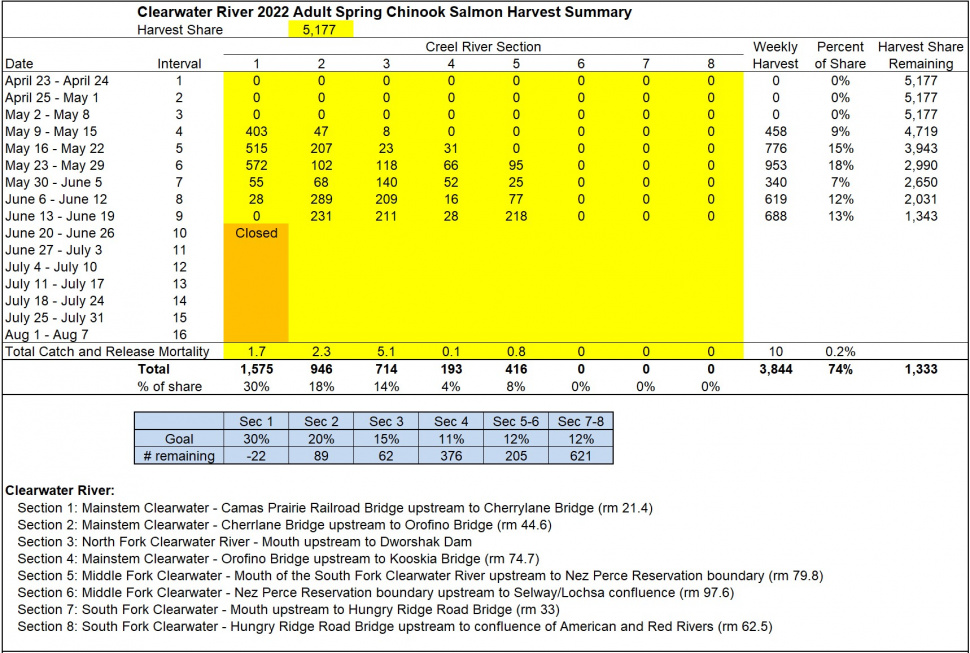 Clearwater River 2022 Adult Spring Chinook Salmon Harvest Summary

Harvest Share 5,177

| Date | Interval | Creel River Section 1 | 2 | 3 | 4 | 5 | 6 | 7 | 8 | Weekly Harvest | Percent of Share | Harvest Share Remaining |
|---|---|---|---|---|---|---|---|---|---|---|---|---|
| April 23 - April 24 | 1 | 0 | 0 | 0 | 0 | 0 | 0 | 0 | 0 | 0 | 0% | 5,177 |
| April 25 - May 1 | 2 | 0 | 0 | 0 | 0 | 0 | 0 | 0 | 0 | 0 | 0% | 5,177 |
| May 2 - May 8 | 3 | 0 | 0 | 0 | 0 | 0 | 0 | 0 | 0 | 0 | 0% | 5,177 |
| May 9 - May 15 | 4 | 403 | 47 | 8 | 0 | 0 | 0 | 0 | 0 | 458 | 9% | 4,719 |
| May 16 - May 22 | 5 | 515 | 207 | 23 | 31 | 0 | 0 | 0 | 0 | 776 | 15% | 3,943 |
| May 23 - May 29 | 6 | 572 | 102 | 118 | 66 | 95 | 0 | 0 | 0 | 953 | 18% | 2,990 |
| May 30 - June 5 | 7 | 55 | 68 | 140 | 52 | 25 | 0 | 0 | 0 | 340 | 7% | 2,650 |
| June 6 - June 12 | 8 | 28 | 289 | 209 | 16 | 77 | 0 | 0 | 0 | 619 | 12% | 2,031 |
| June 13 - June 19 | 9 | 0 | 231 | 211 | 28 | 218 | 0 | 0 | 0 | 688 | 13% | 1,343 |
| June 20 - June 26 | 10 | Closed | | | | | | | | | | |
| June 27 - July 3 | 11 | | | | | | | | | | | |
| July 4 - July 10 | 12 | | | | | | | | | | | |
| July 11 - July 17 | 13 | | | | | | | | | | | |
| July 18 - July 24 | 14 | | | | | | | | | | | |
| July 25 - July 31 | 15 | | | | | | | | | | | |
| Aug 1 - Aug 7 | 16 | | | | | | | | | | | |
| Total Catch and Release Mortality | | 1.7 | 2.3 | 5.1 | 0.1 | 0.8 | 0 | 0 | 0 | 10 | 0.2% | |
| Total | | 1,575 | 946 | 714 | 193 | 416 | 0 | 0 | 0 | 3,844 | 74% | 1,333 |
| % of share | | 30% | 18% | 14% | 4% | 8% | 0% | 0% | 0% | | | |

| | Sec 1 | Sec 2 | Sec 3 | Sec 4 | Sec 5-6 | Sec 7-8 |
|---|---|---|---|---|---|---|
| Goal | 30% | 20% | 15% | 11% | 12% | 12% |
| # remaining | -22 | 89 | 62 | 376 | 205 | 621 |

Clearwater River:
Section 1: Mainstem Clearwater - Camas Prairie Railroad Bridge upstream to Cherrylane Bridge (rm 21.4)
Section 2: Mainstem Clearwater - Cherrlane Bridge upstream to Orofino Bridge (rm 44.6)
Section 3: North Fork Clearwater River - Mouth upstream to Dworshak Dam
Section 4: Mainstem Clearwater - Orofino Bridge upstream to Kooskia Bridge (rm 74.7)
Section 5: Middle Fork Clearwater - Mouth of the South Fork Clearwater River upstream to Nez Perce Reservation boundary (rm 79.8)
Section 6: Middle Fork Clearwater - Nez Perce Reservation boundary upstream to Selway/Lochsa confluence (rm 97.6)
Section 7: South Fork Clearwater - Mouth upstream to Hungry Ridge Road Bridge (rm 33)
Section 8: South Fork Clearwater - Hungry Ridge Road Bridge upstream to confluence of American and Red Rivers (rm 62.5)